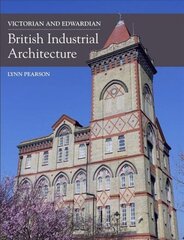 VICTORIAN AND EDWARDIAN

British Industrial Architecture

LYNN PEARSON